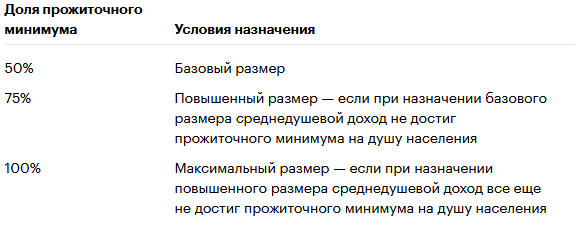 | Доля прожиточного минимума | Условия назначения |
|---|---|
| 50% | Базовый размер |
| 75% | Повышенный размер — если при назначении базового размера среднедушевой доход не достиг прожиточного минимума на душу населения |
| 100% | Максимальный размер — если при назначении повышенного размера среднедушевой доход все еще не достиг прожиточного минимума на душу населения |